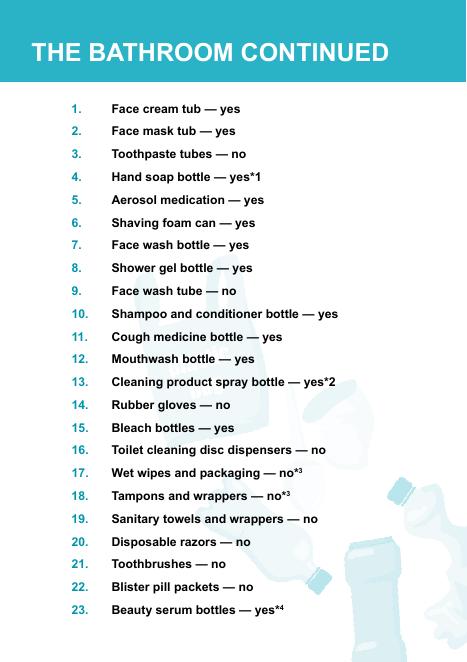 THE BATHROOM CONTINUED

1. Face cream tub — yes
2. Face mask tub — yes
3. Toothpaste tubes — no
4. Hand soap bottle — yes*1
5. Aerosol medication — yes
6. Shaving foam can — yes
7. Face wash bottle — yes
8. Shower gel bottle — yes
9. Face wash tube — no
10. Shampoo and conditioner bottle — yes
11. Cough medicine bottle — yes
12. Mouthwash bottle — yes
13. Cleaning product spray bottle — yes*2
14. Rubber gloves — no
15. Bleach bottles — yes
16. Toilet cleaning disc dispensers — no
17. Wet wipes and packaging — no*$^{3}$
18. Tampons and wrappers — no*$^{3}$
19. Sanitary towels and wrappers — no
20. Disposable razors — no
21. Toothbrushes — no
22. Blister pill packets — no
23. Beauty serum bottles — yes*$^{4}$